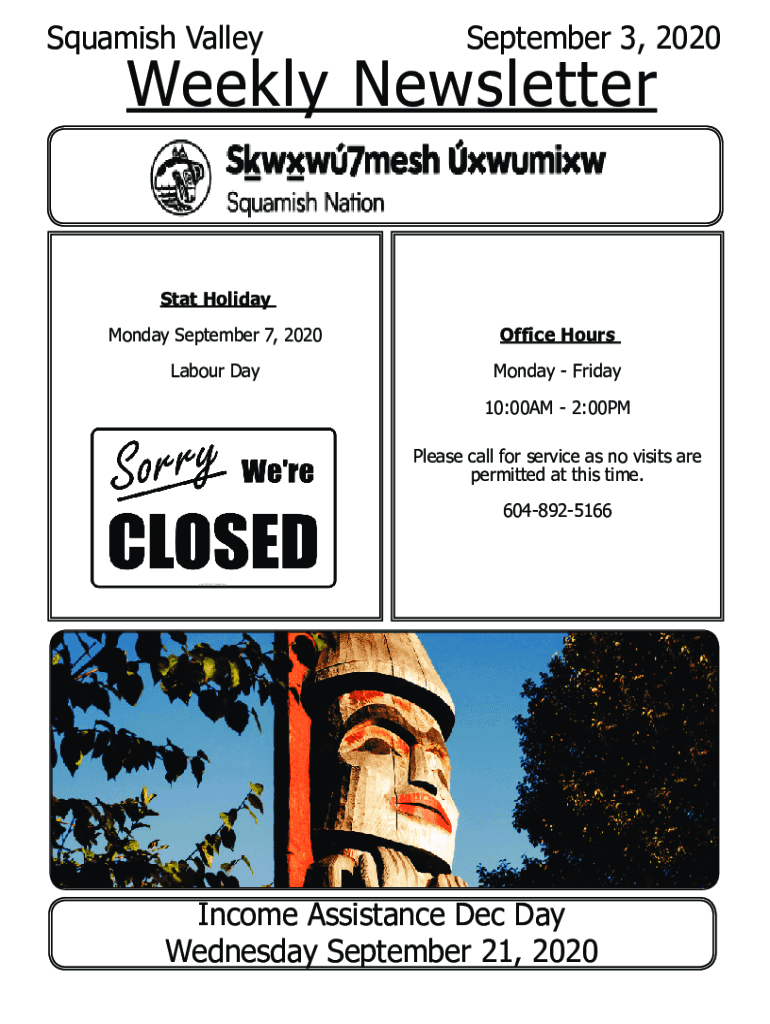 Squamish Valley

September 3, 2020

Weekly Newsletter

Sḵwx̱wú7mesh Úxwumixw

Squamish Nation

Stat Holiday

Monday September 7, 2020

Labour Day

Sorry We're CLOSED

Office Hours

Monday - Friday

10:00AM - 2:00PM

Please call for service as no visits are permitted at this time.

604-892-5166

Income Assistance Dec Day
Wednesday September 21, 2020